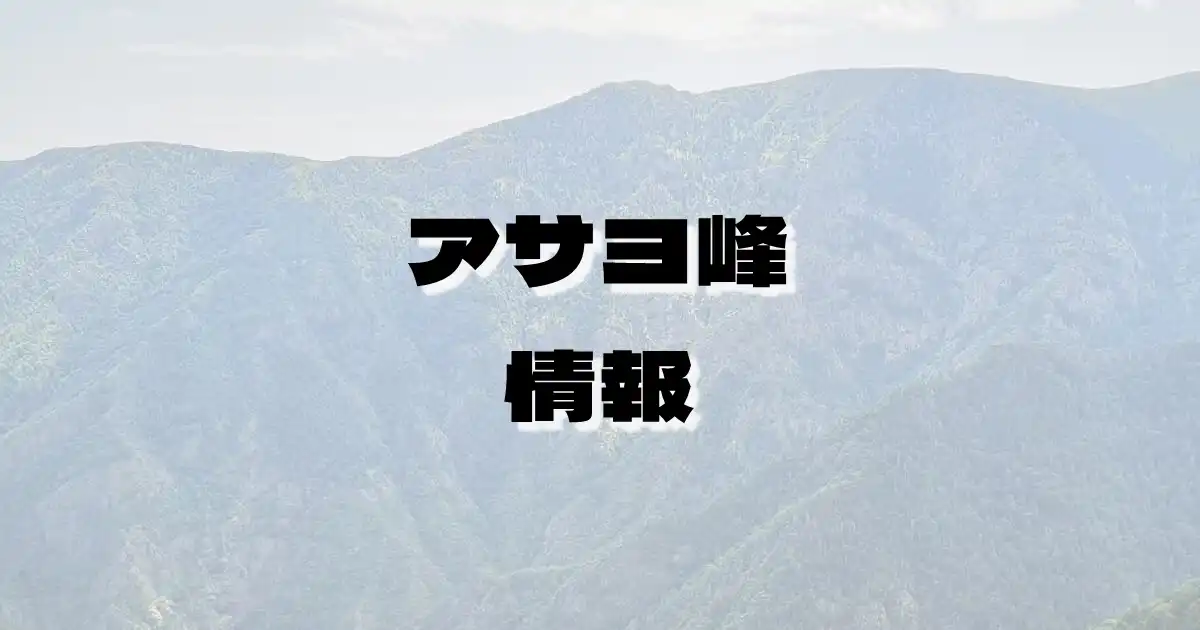 アサヨ峰
情報